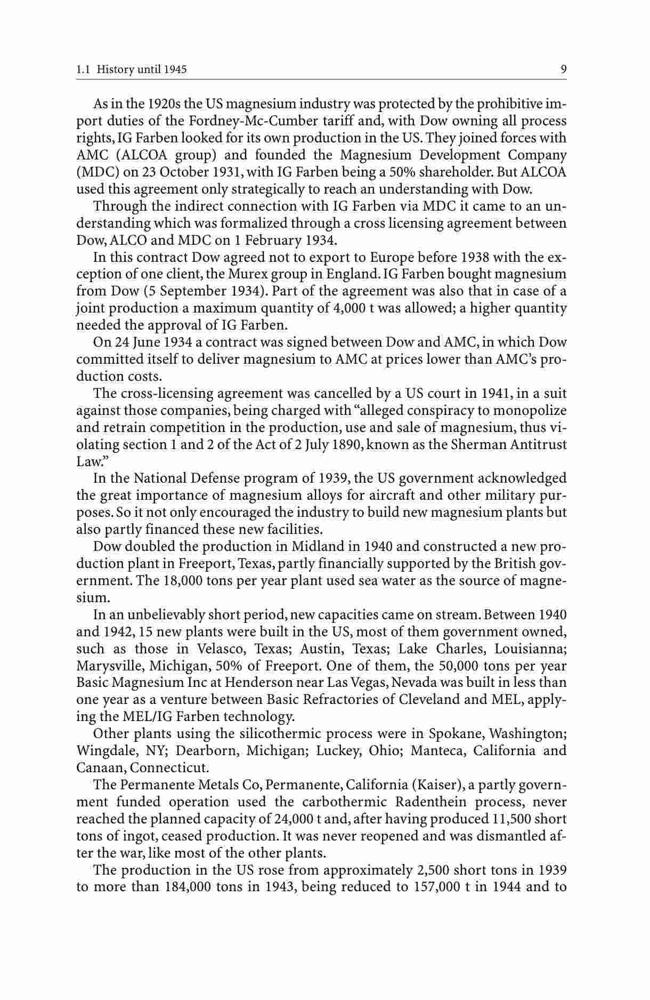 1.1 History until 1945

9

As in the 1920s the US magnesium industry was protected by the prohibitive import duties of the Fordney-Mc-Cumber tariff and, with Dow owning all process rights, IG Farben looked for its own production in the US. They joined forces with AMC (ALCOA group) and founded the Magnesium Development Company (MDC) on 23 October 1931, with IG Farben being a 50% shareholder. But ALCOA used this agreement only strategically to reach an understanding with Dow.

Through the indirect connection with IG Farben via MDC it came to an understanding which was formalized through a cross licensing agreement between Dow, ALCO and MDC on 1 February 1934.

In this contract Dow agreed not to export to Europe before 1938 with the exception of one client, the Murex group in England. IG Farben bought magnesium from Dow (5 September 1934). Part of the agreement was also that in case of a joint production a maximum quantity of 4,000 t was allowed; a higher quantity needed the approval of IG Farben.

On 24 June 1934 a contract was signed between Dow and AMC, in which Dow committed itself to deliver magnesium to AMC at prices lower than AMC's production costs.

The cross-licensing agreement was cancelled by a US court in 1941, in a suit against those companies, being charged with "alleged conspiracy to monopolize and retrain competition in the production, use and sale of magnesium, thus violating section 1 and 2 of the Act of 2 July 1890, known as the Sherman Antitrust Law."

In the National Defense program of 1939, the US government acknowledged the great importance of magnesium alloys for aircraft and other military purposes. So it not only encouraged the industry to build new magnesium plants but also partly financed these new facilities.

Dow doubled the production in Midland in 1940 and constructed a new production plant in Freeport, Texas, partly financially supported by the British government. The 18,000 tons per year plant used sea water as the source of magnesium.

In an unbelievably short period, new capacities came on stream. Between 1940 and 1942, 15 new plants were built in the US, most of them government owned, such as those in Velasco, Texas; Austin, Texas; Lake Charles, Louisianna; Marysville, Michigan, 50% of Freeport. One of them, the 50,000 tons per year Basic Magnesium Inc at Henderson near Las Vegas, Nevada was built in less than one year as a venture between Basic Refractories of Cleveland and MEL, applying the MEL/IG Farben technology.

Other plants using the silicothermic process were in Spokane, Washington; Wingdale, NY; Dearborn, Michigan; Luckey, Ohio; Manteca, California and Canaan, Connecticut.

The Permanente Metals Co, Permanente, California (Kaiser), a partly government funded operation used the carbothermic Radenthein process, never reached the planned capacity of 24,000 t and, after having produced 11,500 short tons of ingot, ceased production. It was never reopened and was dismantled after the war, like most of the other plants.

The production in the US rose from approximately 2,500 short tons in 1939 to more than 184,000 tons in 1943, being reduced to 157,000 t in 1944 and to